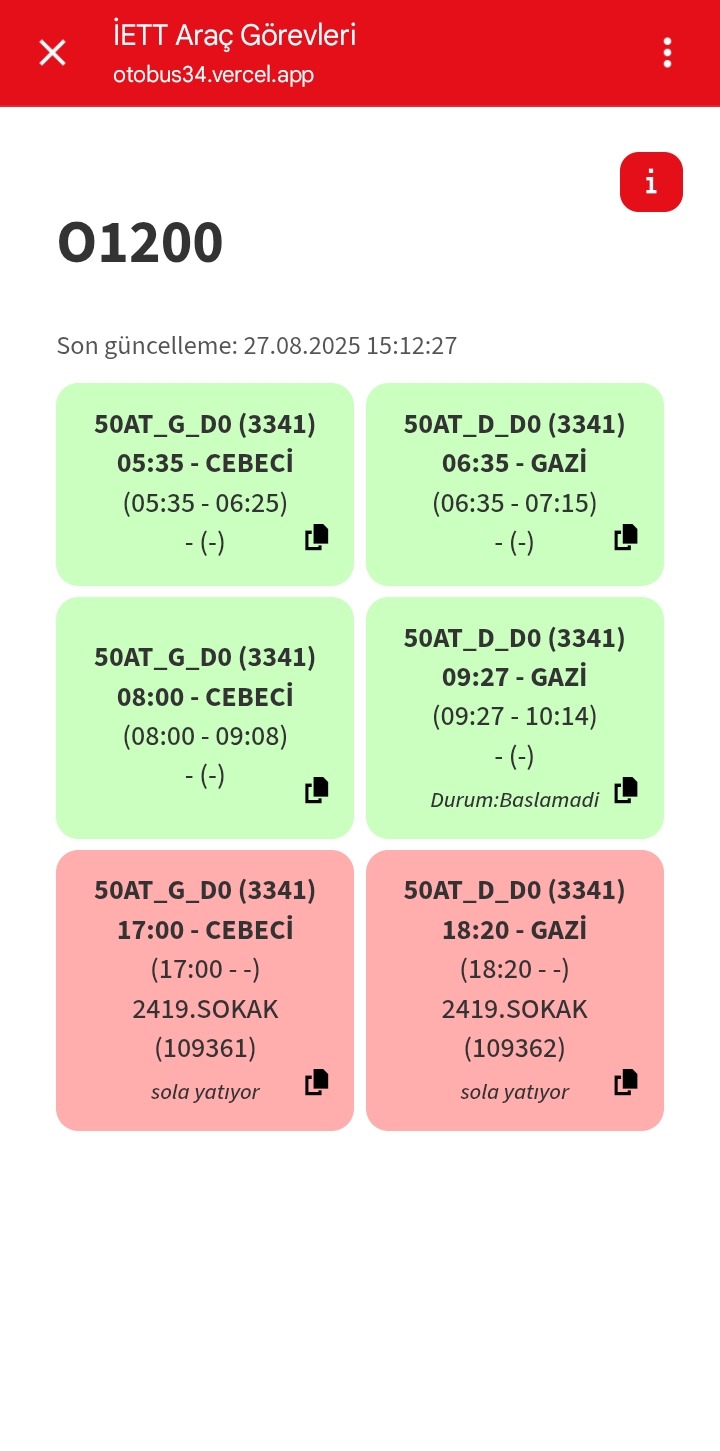 İETT Araç Görevleri
otobus34.vercel.app

i

O1200

Son güncelleme: 27.08.2025 15:12:27

50AT_G_D0 (3341)
05:35 - CEBECİ
(05:35 - 06:25)
- (-)

50AT_D_D0 (3341)
06:35 - GAZİ
(06:35 - 07:15)
- (-)

50AT_G_D0 (3341)
08:00 - CEBECİ
(08:00 - 09:08)
- (-)

50AT_D_D0 (3341)
09:27 - GAZİ
(09:27 - 10:14)
- (-)
Durum:Baslamadi

50AT_G_D0 (3341)
17:00 - CEBECİ
(17:00 - -)
2419.SOKAK
(109361)
sola yatıyor

50AT_D_D0 (3341)
18:20 - GAZİ
(18:20 - -)
2419.SOKAK
(109362)
sola yatıyor